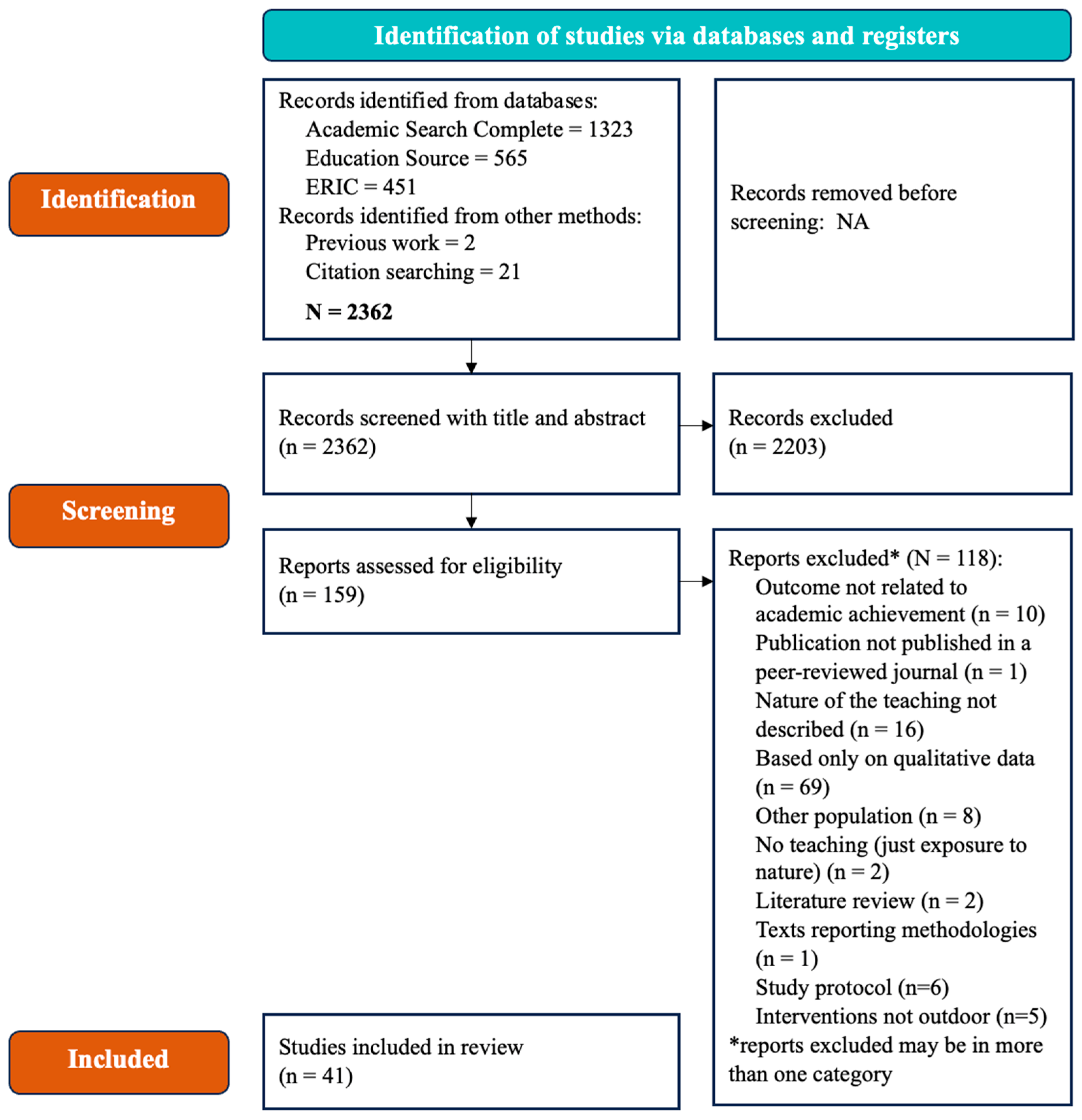 Identification of studies via databases and registers

Identification

Records identified from databases:
Academic Search Complete = 1323
Education Source = 565
ERIC = 451
Records identified from other methods:
Previous work = 2
Citation searching = 21
N = 2362

Records removed before screening: NA

Screening

Records screened with title and abstract (n = 2362)

Records excluded (n = 2203)

Reports assessed for eligibility (n = 159)

Reports excluded* (N = 118):
Outcome not related to academic achievement (n = 10)
Publication not published in a peer-reviewed journal (n = 1)
Nature of the teaching not described (n = 16)
Based only on qualitative data (n = 69)
Other population (n = 8)
No teaching (just exposure to nature) (n = 2)
Literature review (n = 2)
Texts reporting methodologies (n = 1)
Study protocol (n=6)
Interventions not outdoor (n=5)
*reports excluded may be in more than one category

Included

Studies included in review (n = 41)